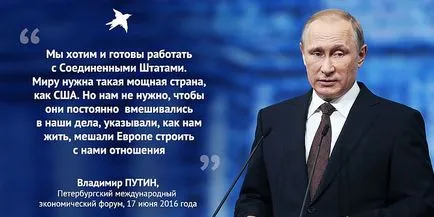 “

Мы хотим и готовы работать с Соединенными Штатами. Миру нужна такая мощная страна, как США. Но нам не нужно, чтобы они постоянно вмешивались в наши дела, указывали, как нам жить, мешали Европе строить с нами отношения

”

Владимир ПУТИН,
Петербургский международный экономический форум, 17 июня 2016 года